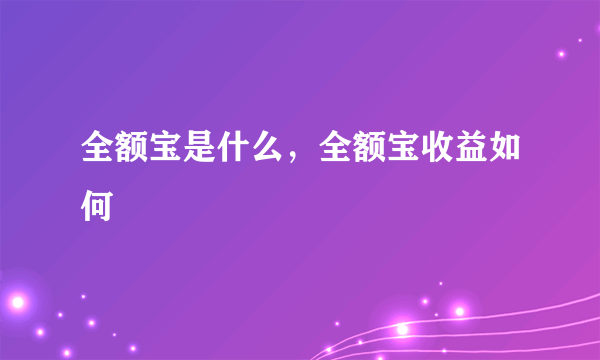 全额宝是什么，全额宝收益如何